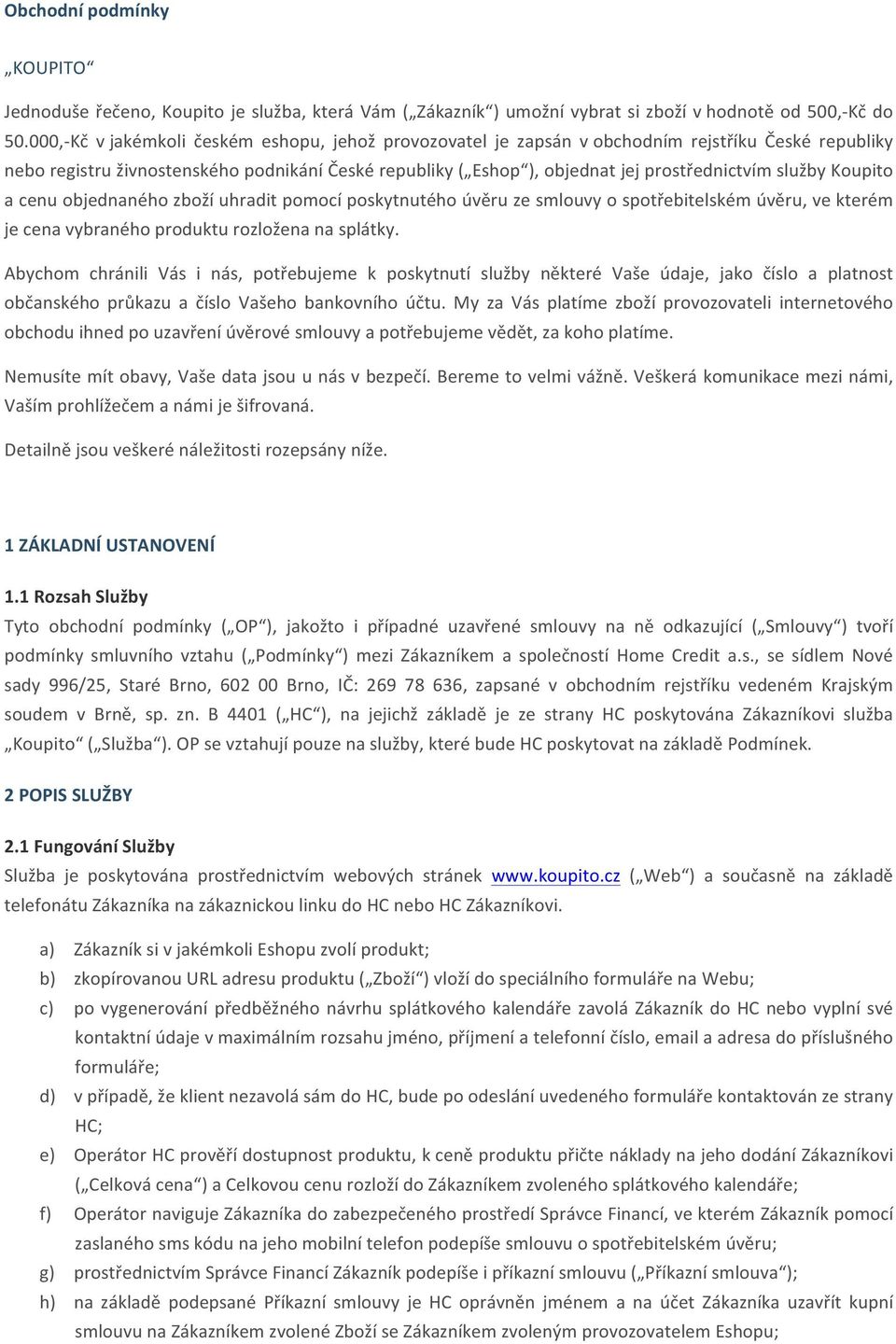 Obchodní podmínky

„KOUPITO“

Jednoduše řečeno, Koupito je služba, která Vám („Zákazník“) umožní vybrat si zboží v hodnotě od 500,-Kč do 50.000,-Kč v jakémkoli českém eshopu, jehož provozovatel je zapsán v obchodním rejstříku České republiky nebo registru živnostenského podnikání České republiky („Eshop“), objednat jej prostřednictvím služby Koupito a cenu objednaného zboží uhradit pomocí poskytnutého úvěru ze smlouvy o spotřebitelském úvěru, ve kterém je cena vybraného produktu rozložena na splátky.

Abychom chránili Vás i nás, potřebujeme k poskytnutí služby některé Vaše údaje, jako číslo a platnost občanského průkazu a číslo Vašeho bankovního účtu. My za Vás platíme zboží provozovateli internetového obchodu ihned po uzavření úvěrové smlouvy a potřebujeme vědět, za koho platíme.

Nemusíte mít obavy, Vaše data jsou u nás v bezpečí. Bereme to velmi vážně. Veškerá komunikace mezi námi, Vaším prohlížečem a námi je šifrovaná.

Detailně jsou veškeré náležitosti rozepsány níže.

1 ZÁKLADNÍ USTANOVENÍ

1.1 Rozsah Služby

Tyto obchodní podmínky („OP“), jakožto i případné uzavřené smlouvy na ně odkazující („Smlouvy“) tvoří podmínky smluvního vztahu („Podmínky“) mezi Zákazníkem a společností Home Credit a.s., se sídlem Nové sady 996/25, Staré Brno, 602 00 Brno, IČ: 269 78 636, zapsané v obchodním rejstříku vedeném Krajským soudem v Brně, sp. zn. B 4401 („HC“), na jejichž základě je ze strany HC poskytována Zákazníkovi služba „Koupito“ („Služba“). OP se vztahují pouze na služby, které bude HC poskytovat na základě Podmínek.

2 POPIS SLUŽBY

2.1 Fungování Služby

Služba je poskytována prostřednictvím webových stránek www.koupito.cz („Web“) a současně na základě telefonátu Zákazníka na zákaznickou linku do HC nebo HC Zákazníkovi.

a) Zákazník si v jakémkoli Eshopu zvolí produkt;
b) zkopírovanou URL adresu produktu („Zboží“) vloží do speciálního formuláře na Webu;
c) po vygenerování předběžného návrhu splátkového kalendáře zavolá Zákazník do HC nebo vyplní své kontaktní údaje v maximálním rozsahu jméno, příjmení a telefonní číslo, email a adresa do příslušného formuláře;
d) v případě, že klient nezavolá sám do HC, bude po odeslání uvedeného formuláře kontaktován ze strany HC;
e) Operátor HC prověří dostupnost produktu, k ceně produktu přičte náklady na jeho dodání Zákazníkovi („Celková cena“) a Celkovou cenu rozloží do Zákazníkem zvoleného splátkového kalendáře;
f) Operátor naviguje Zákazníka do zabezpečeného prostředí Správce Financí, ve kterém Zákazník pomocí zaslaného sms kódu na jeho mobilní telefon podepíše smlouvu o spotřebitelském úvěru;
g) prostřednictvím Správce Financí Zákazník podepíše i příkazní smlouvu („Příkazní smlouva“);
h) na základě podepsané Příkazní smlouvy je HC oprávněn jménem a na účet Zákazníka uzavřít kupní smlouvu na Zákazníkem zvolené Zboží se Zákazníkem zvoleným provozovatelem Eshopu;